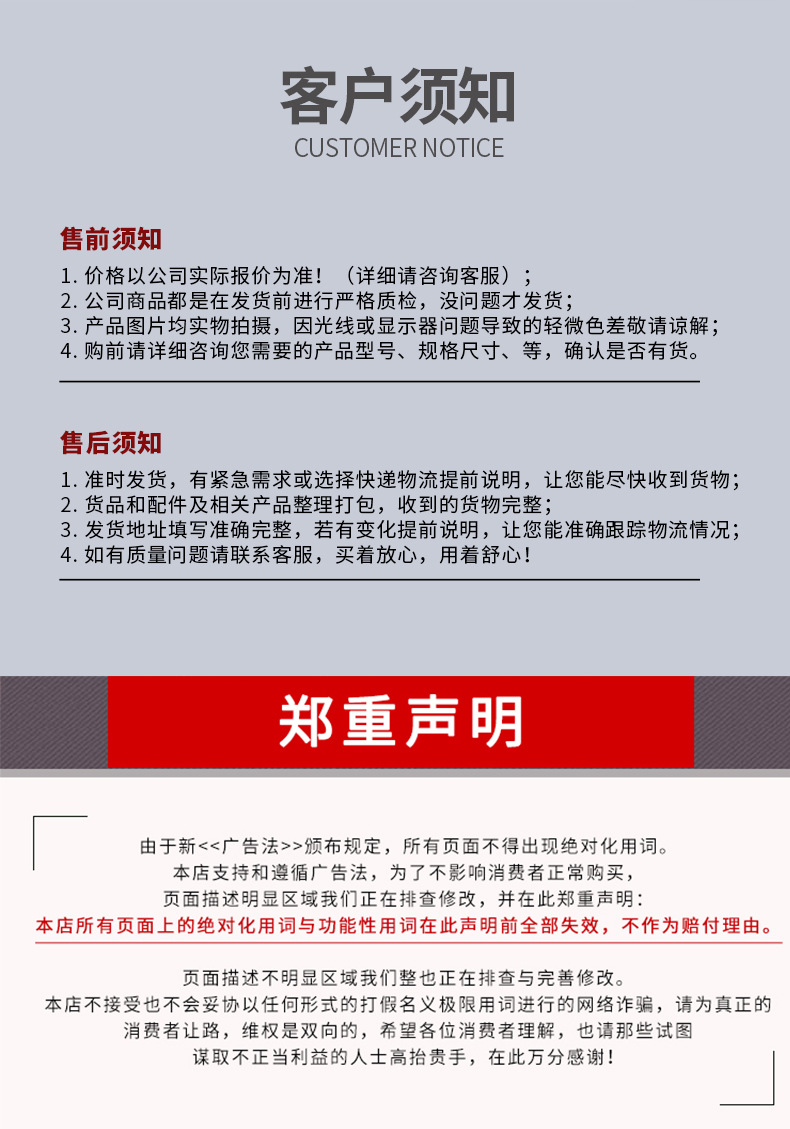 客户须知
CUSTOMER NOTICE

售前须知

1. 价格以公司实际报价为准！（详细请咨询客服）；
2. 公司商品都是在发货前进行严格质检，没问题才发货；
3. 产品图片均实物拍摄，因光线或显示器问题导致的轻微色差敬请谅解；
4. 购前请详细咨询您需要的产品型号、规格尺寸、等，确认是否有货。

售后须知

1. 准时发货，有紧急需求或选择快递物流提前说明，让您能尽快收到货物；
2. 货品和配件及相关产品整理打包，收到的货物完整；
3. 发货地址填写准确完整，若有变化提前说明，让您能准确跟踪物流情况；
4. 如有质量问题请联系客服，买着放心，用着舒心！

郑重声明

由于新<<广告法>>颁布规定，所有页面不得出现绝对化用词。
本店支持和遵循广告法，为了不影响消费者正常购买，
页面描述明显区域我们正在排查修改，并在此郑重声明：
本店所有页面上的绝对化用词与功能性用词在此声明前全部失效，不作为赔付理由。

页面描述不明显区域我们整也正在排查与完善修改。
本店不接受也不会妥协以任何形式的打假名义极限用词进行的网络诈骗，请为真正的消费者让路，维权是双向的，希望各位消费者理解，也请那些试图谋取不正当利益的人士高抬贵手，在此万分感谢！